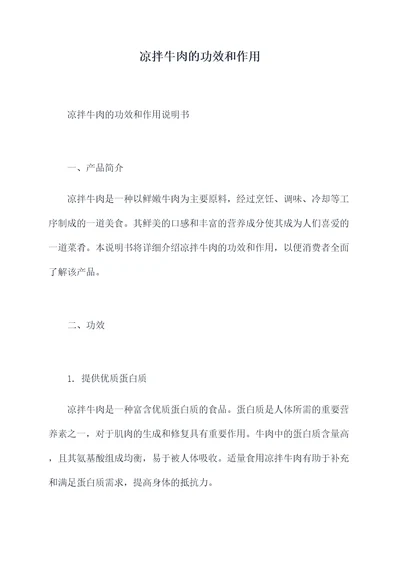 凉拌牛肉的功效和作用

凉拌牛肉的功效和作用说明书

一、产品简介

凉拌牛肉是一种以鲜嫩牛肉为主要原料，经过烹饪、调味、冷却等工序制成的一道美食。其鲜美的口感和丰富的营养成分使其成为人们喜爱的一道菜肴。本说明书将详细介绍凉拌牛肉的功效和作用，以便消费者全面了解该产品。

二、功效

1. 提供优质蛋白质

凉拌牛肉是一种富含优质蛋白质的食品。蛋白质是人体所需的重要营养素之一，对于肌肉的生成和修复具有重要作用。牛肉中的蛋白质含量高，且其氨基酸组成均衡，易于被人体吸收。适量食用凉拌牛肉有助于补充和满足蛋白质需求，提高身体的抵抗力。